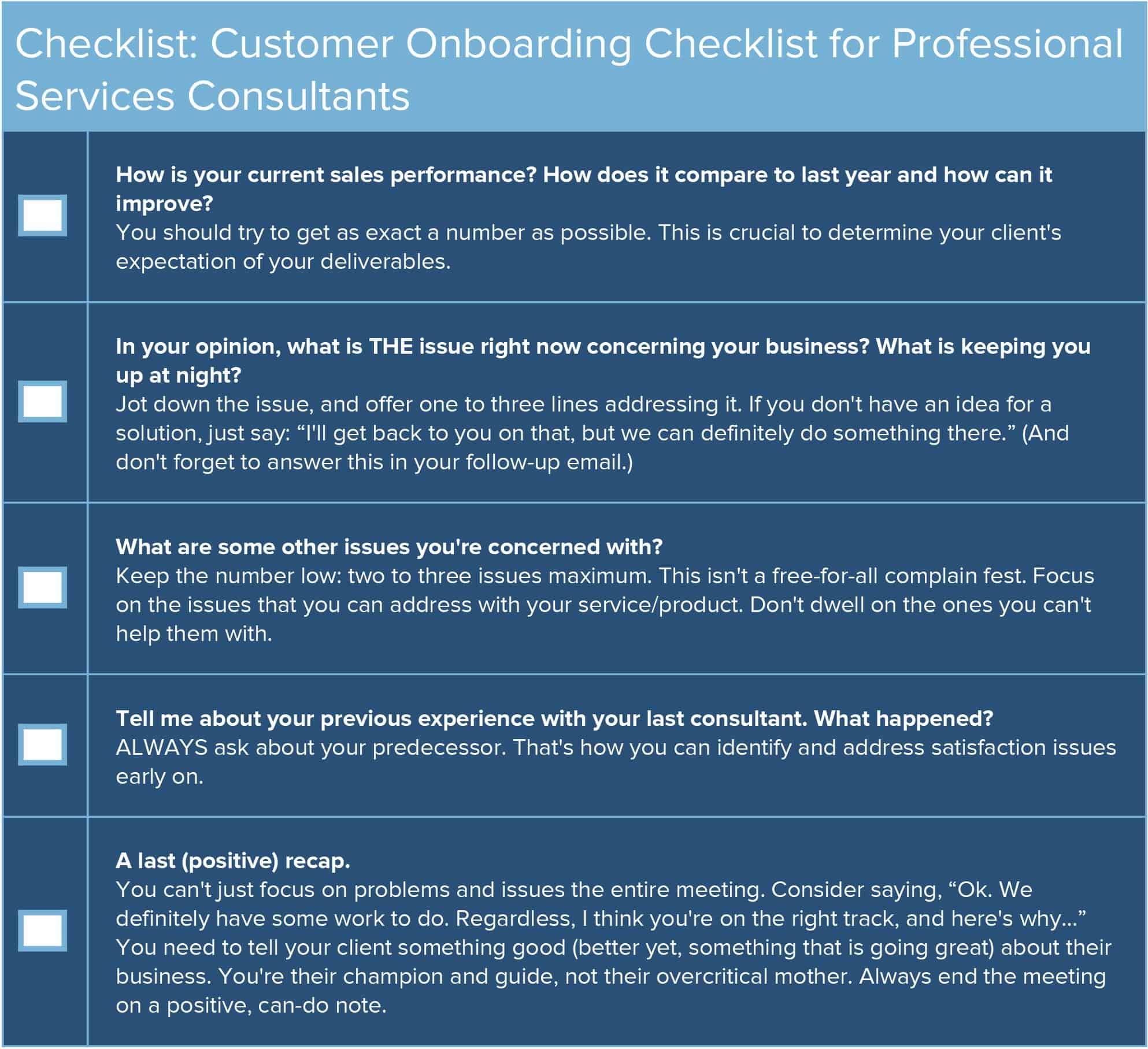 Checklist: Customer Onboarding Checklist for Professional Services Consultants

☐ How is your current sales performance? How does it compare to last year and how can it improve?
You should try to get as exact a number as possible. This is crucial to determine your client's expectation of your deliverables.

☐ In your opinion, what is THE issue right now concerning your business? What is keeping you up at night?
Jot down the issue, and offer one to three lines addressing it. If you don't have an idea for a solution, just say: "I'll get back to you on that, but we can definitely do something there." (And don't forget to answer this in your follow-up email.)

☐ What are some other issues you're concerned with?
Keep the number low: two to three issues maximum. This isn't a free-for-all complain fest. Focus on the issues that you can address with your service/product. Don't dwell on the ones you can't help them with.

☐ Tell me about your previous experience with your last consultant. What happened?
ALWAYS ask about your predecessor. That's how you can identify and address satisfaction issues early on.

☐ A last (positive) recap.
You can't just focus on problems and issues the entire meeting. Consider saying, "Ok. We definitely have some work to do. Regardless, I think you're on the right track, and here's why..." You need to tell your client something good (better yet, something that is going great) about their business. You're their champion and guide, not their overcritical mother. Always end the meeting on a positive, can-do note.